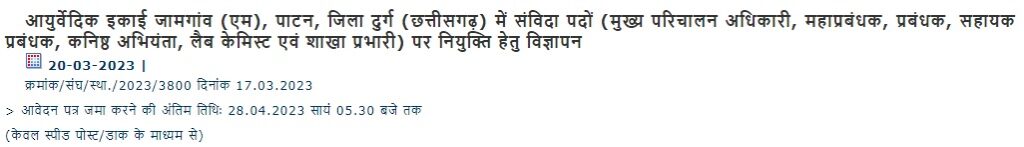 आयुर्वेदिक इकाई जामगांव (एम), पाटन, जिला दुर्ग (छत्तीसगढ़) में संविदा पदों (मुख्य परिचालन अधिकारी, महाप्रबंधक, प्रबंधक, सहायक प्रबंधक, कनिष्ठ अभियंता, लैब केमिस्ट एवं शाखा प्रभारी) पर नियुक्ति हेतु विज्ञापन

20-03-2023 |

क्रमांक/संघ/स्था./2023/3800 दिनांक 17.03.2023

> आवेदन पत्र जमा करने की अंतिम तिथि: 28.04.2023 सायं 05.30 बजे तक

(केवल स्पीड पोस्ट/डाक के माध्यम से)